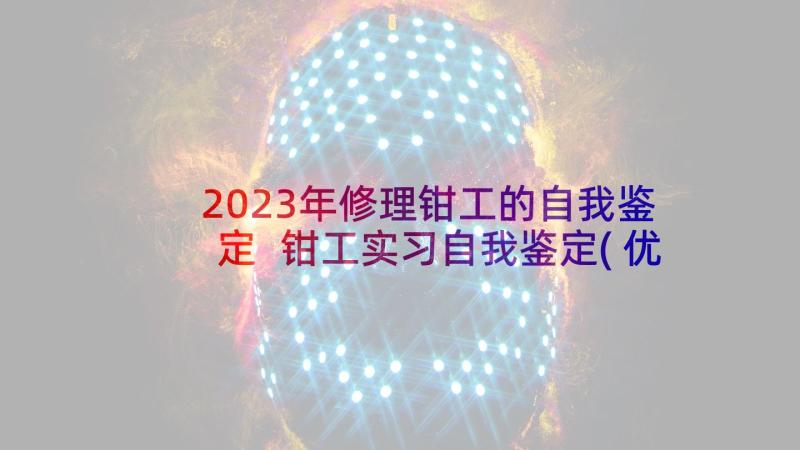 2023年修理钳工的自我鉴定 钳工实习自我鉴定(优